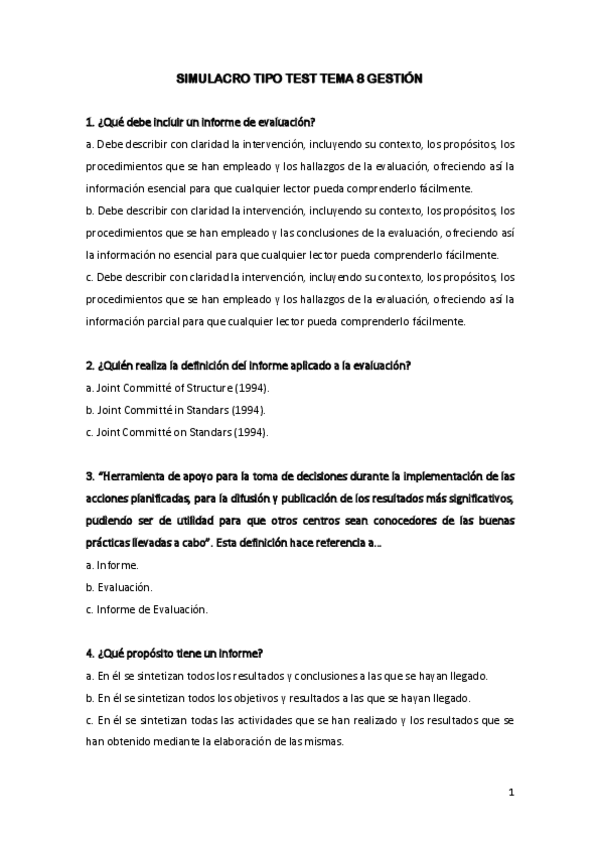 SIMULACRO TIPO TEST TEMA 8 GESTIÓN

1. ¿Qué debe incluir un informe de evaluación?

a. Debe describir con claridad la intervención, incluyendo su contexto, los propósitos, los procedimientos que se han empleado y los hallazgos de la evaluación, ofreciendo así la información esencial para que cualquier lector pueda comprenderlo fácilmente.

b. Debe describir con claridad la intervención, incluyendo su contexto, los propósitos, los procedimientos que se han empleado y las conclusiones de la evaluación, ofreciendo así la información no esencial para que cualquier lector pueda comprenderlo fácilmente.

c. Debe describir con claridad la intervención, incluyendo su contexto, los propósitos, los procedimientos que se han empleado y los hallazgos de la evaluación, ofreciendo así la información parcial para que cualquier lector pueda comprenderlo fácilmente.

2. ¿Quién realiza la definición del informe aplicado a la evaluación?

a. Joint Committé of Structure (1994).

b. Joint Committé in Standars (1994).

c. Joint Committé on Standars (1994).

3. "Herramienta de apoyo para la toma de decisiones durante la implementación de las acciones planificadas, para la difusión y publicación de los resultados más significativos, pudiendo ser de utilidad para que otros centros sean conocedores de las buenas prácticas llevadas a cabo". Esta definición hace referencia a...

a. Informe.

b. Evaluación.

c. Informe de Evaluación.

4. ¿Qué propósito tiene un informe?

a. En él se sintetizan todos los resultados y conclusiones a las que se hayan llegado.

b. En él se sintetizan todos los objetivos y resultados a las que se hayan llegado.

c. En él se sintetizan todas las actividades que se han realizado y los resultados que se han obtenido mediante la elaboración de las mismas.

1